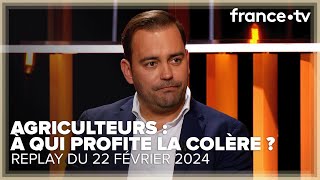 france•tv

AGRICULTEURS :
À QUI PROFITE LA COLÈRE ?
REPLAY DU 22 FÉVRIER 2024